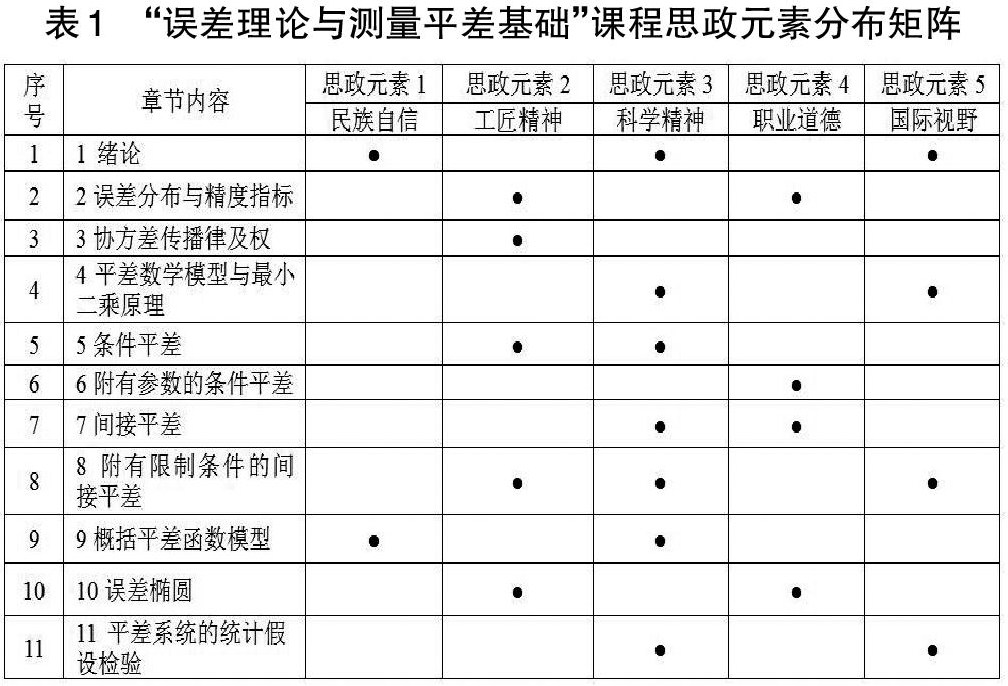 表1 “误差理论与测量平差基础”课程思政元素分布矩阵

| 序号 | 章节内容 | 思政元素 1 民族自信 | 思政元素 2 工匠精神 | 思政元素 3 科学精神 | 思政元素 4 职业道德 | 思政元素 5 国际视野 |
|---|---|---|---|---|---|---|
| 1 | 1 绪论 | ● | | ● | | ● |
| 2 | 2 误差分布与精度指标 | | ● | | ● | |
| 3 | 3 协方差传播律及权 | | ● | | | |
| 4 | 4 平差数学模型与最小二乘原理 | | | ● | | ● |
| 5 | 5 条件平差 | | ● | ● | | |
| 6 | 6 附有参数的条件平差 | | | | ● | |
| 7 | 7 间接平差 | | | ● | ● | |
| 8 | 8 附有限制条件的间接平差 | | ● | ● | | ● |
| 9 | 9 概括平差函数模型 | ● | | ● | | |
| 10 | 10 误差椭圆 | | ● | | ● | |
| 11 | 11 平差系统的统计假设检验 | | | ● | | ● |